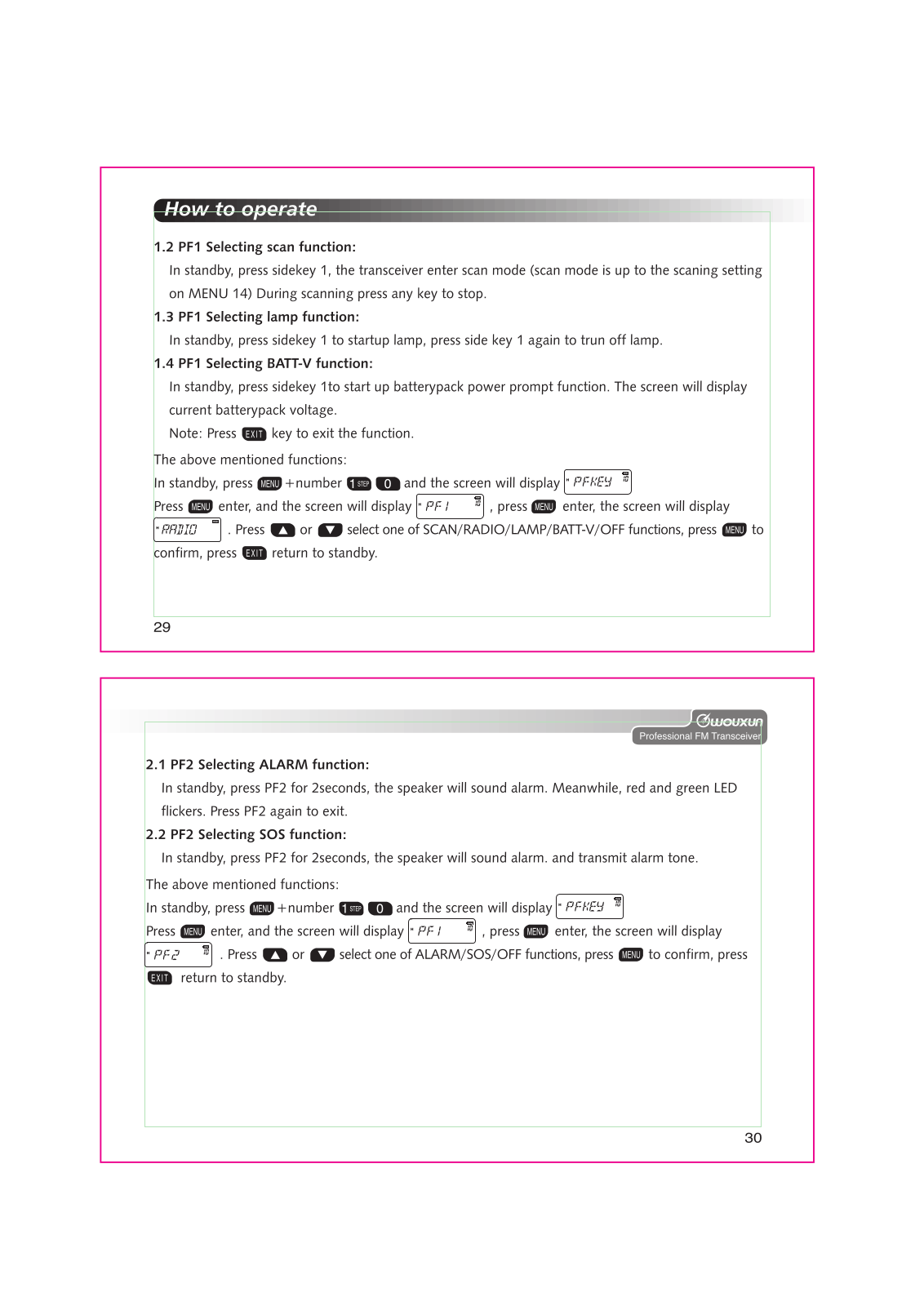 How to operate

1.2 PF1 Selecting scan function:

In standby, press sidekey 1, the transceiver enter scan mode (scan mode is up to the scaning setting on MENU 14) During scanning press any key to stop.

1.3 PF1 Selecting lamp function:

In standby, press sidekey 1 to startup lamp, press side key 1 again to trun off lamp.

1.4 PF1 Selecting BATT-V function:

In standby, press sidekey 1to start up batterypack power prompt function. The screen will display current batterypack voltage.

Note: Press EXIT key to exit the function.

The above mentioned functions:

In standby, press MENU +number 1 STEP 0 and the screen will display PFKEY

Press MENU enter, and the screen will display PF1 , press MENU enter, the screen will display RADIO . Press ▲ or ▼ select one of SCAN/RADIO/LAMP/BATT-V/OFF functions, press MENU to confirm, press EXIT return to standby.

29

WOUXUN
Professional FM Transceiver

2.1 PF2 Selecting ALARM function:

In standby, press PF2 for 2seconds, the speaker will sound alarm. Meanwhile, red and green LED flickers. Press PF2 again to exit.

2.2 PF2 Selecting SOS function:

In standby, press PF2 for 2seconds, the speaker will sound alarm. and transmit alarm tone.

The above mentioned functions:

In standby, press MENU +number 1 STEP 0 and the screen will display PFKEY

Press MENU enter, and the screen will display PF1 , press MENU enter, the screen will display PF2 . Press ▲ or ▼ select one of ALARM/SOS/OFF functions, press MENU to confirm, press EXIT return to standby.

30